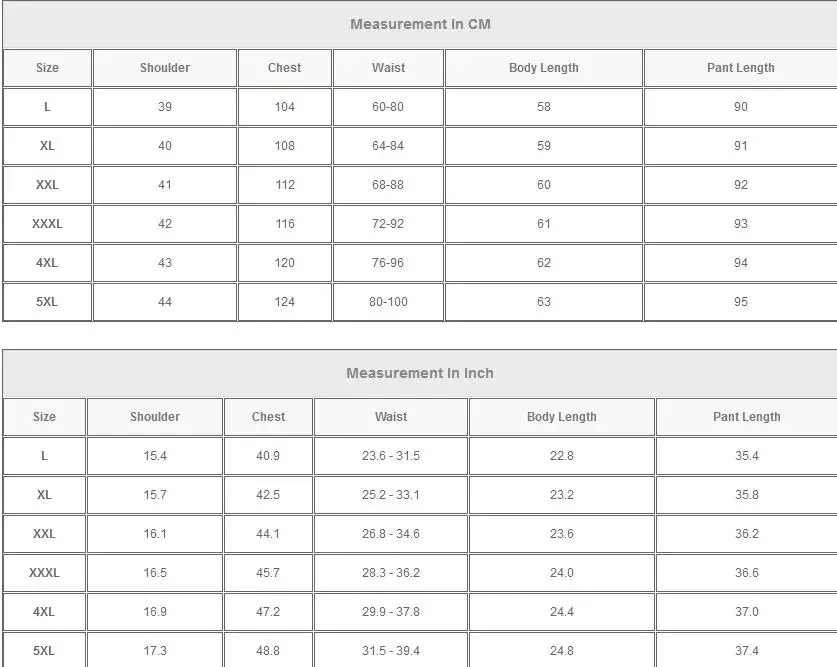 Measurement In CM

| Size | Shoulder | Chest | Waist | Body Length | Pant Length |
|---|---|---|---|---|---|
| L | 39 | 104 | 60-80 | 58 | 90 |
| XL | 40 | 108 | 64-84 | 59 | 91 |
| XXL | 41 | 112 | 68-88 | 60 | 92 |
| XXXL | 42 | 116 | 72-92 | 61 | 93 |
| 4XL | 43 | 120 | 76-96 | 62 | 94 |
| 5XL | 44 | 124 | 80-100 | 63 | 95 |

Measurement In Inch

| Size | Shoulder | Chest | Waist | Body Length | Pant Length |
|---|---|---|---|---|---|
| L | 15.4 | 40.9 | 23.6 - 31.5 | 22.8 | 35.4 |
| XL | 15.7 | 42.5 | 25.2 - 33.1 | 23.2 | 35.8 |
| XXL | 16.1 | 44.1 | 26.8 - 34.6 | 23.6 | 36.2 |
| XXXL | 16.5 | 45.7 | 28.3 - 36.2 | 24.0 | 36.6 |
| 4XL | 16.9 | 47.2 | 29.9 - 37.8 | 24.4 | 37.0 |
| 5XL | 17.3 | 48.8 | 31.5 - 39.4 | 24.8 | 37.4 |